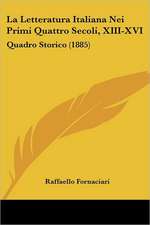 La Letteratura Italiana Nei Primi Quattro Secoli, XIII-XVI

Quadro Storico (1885)

Raffaello Fornaciari